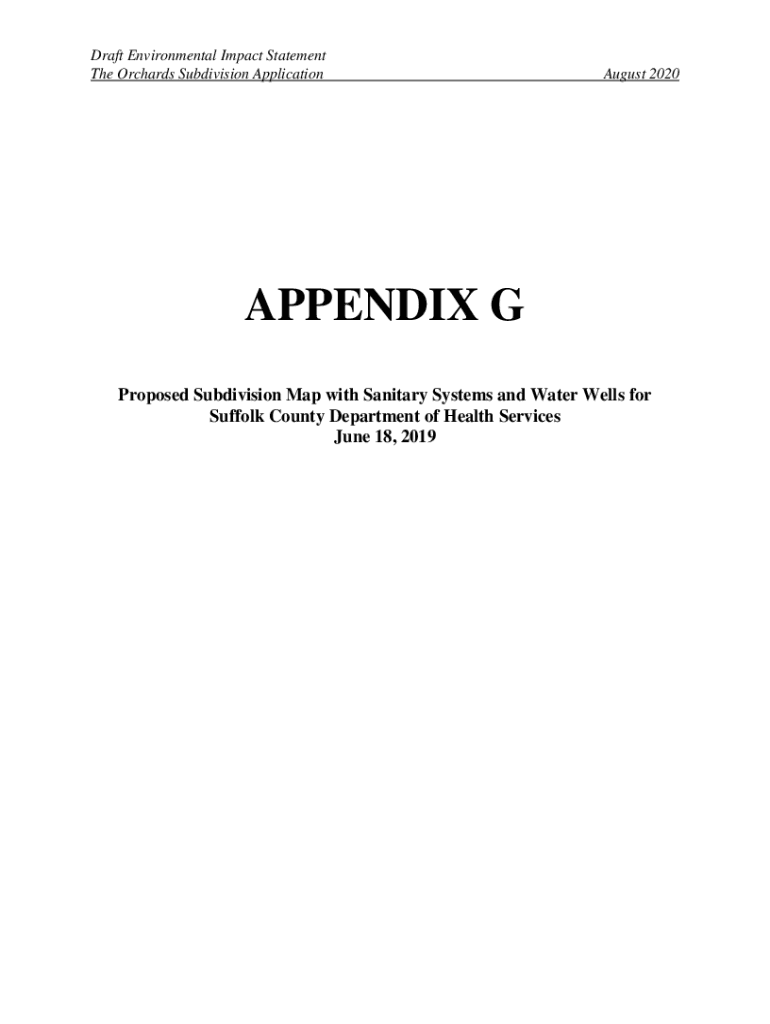 Draft Environmental Impact Statement
The Orchards Subdivision Application August 2020

APPENDIX G

Proposed Subdivision Map with Sanitary Systems and Water Wells for
Suffolk County Department of Health Services
June 18, 2019